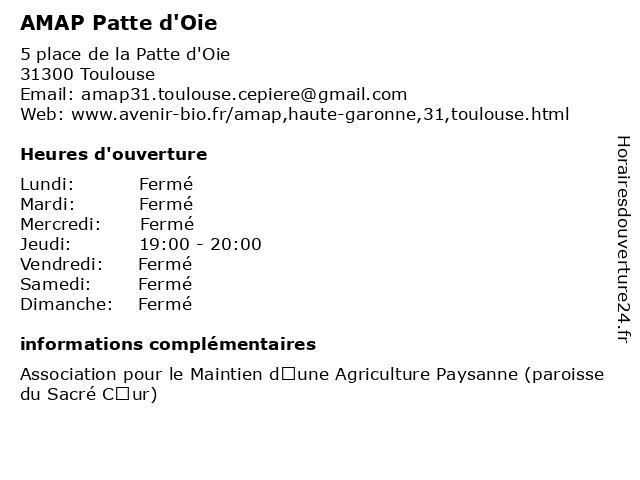 AMAP Patte d'Oie

5 place de la Patte d'Oie
31300 Toulouse
Email: amap31.toulouse.cepiere@gmail.com
Web: www.avenir-bio.fr/amap,haute-garonne,31,toulouse.html

Heures d'ouverture

| | |
|---|---|
| Lundi: | Fermé |
| Mardi: | Fermé |
| Mercredi: | Fermé |
| Jeudi: | 19:00 - 20:00 |
| Vendredi: | Fermé |
| Samedi: | Fermé |
| Dimanche: | Fermé |

informations complémentaires

Association pour le Maintien d□une Agriculture Paysanne (paroisse du Sacré C□ur)

Horairesdouverture24.fr